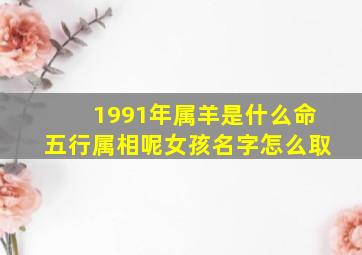 1991年属羊是什么命
五行属相呢女孩名字怎么取